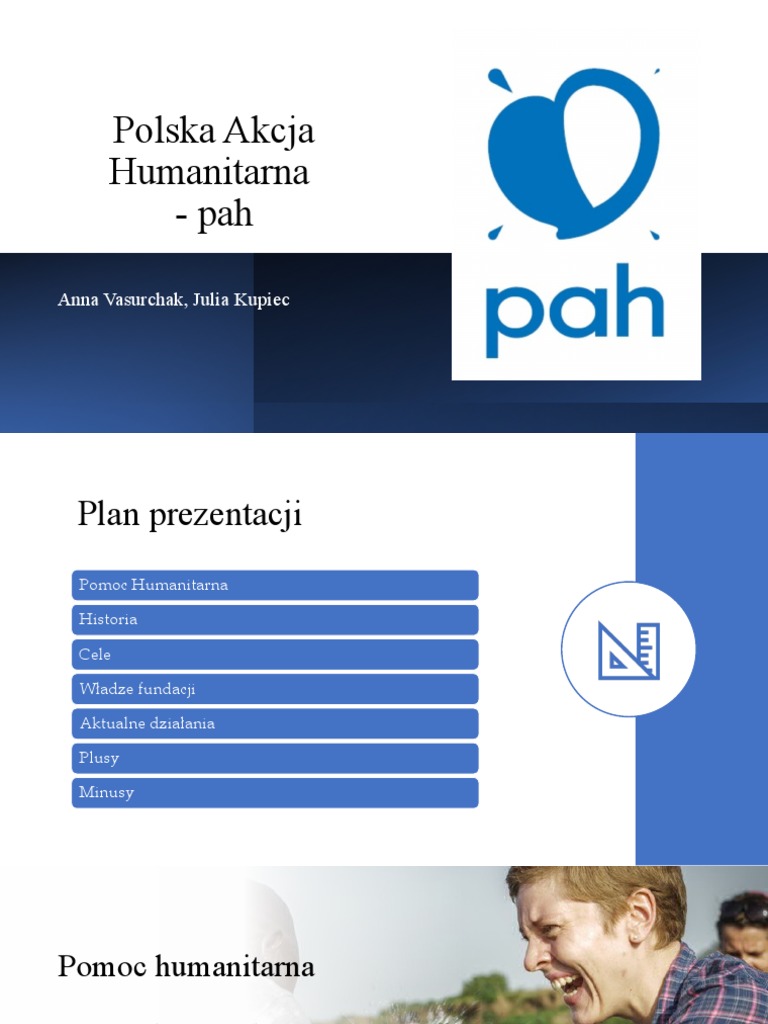 Polska Akcja Humanitarna - pah

Anna Vasurchak, Julia Kupiec

pah

Plan prezentacji

Pomoc Humanitarna
Historia
Cele
Władze fundacji
Aktualne działania
Plusy
Minusy

Pomoc humanitarna